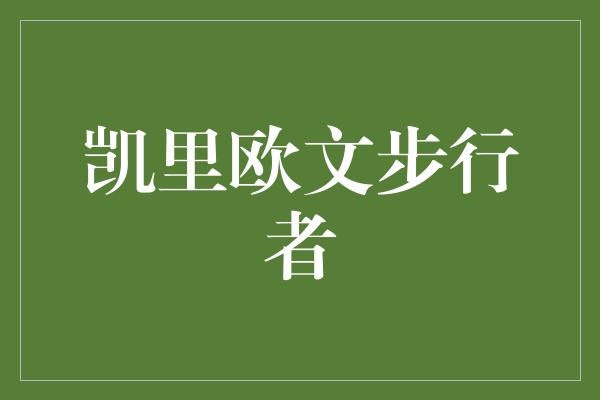 凯里欧文步行者